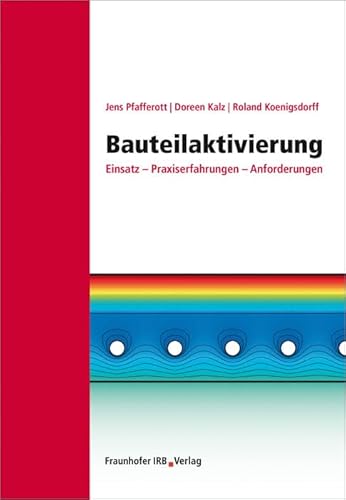 Jens Pfafferott | Doreen Kalz | Roland Koenigsdorff

Bauteilaktivierung

Einsatz – Praxiserfahrungen – Anforderungen

Fraunhofer IRB Verlag